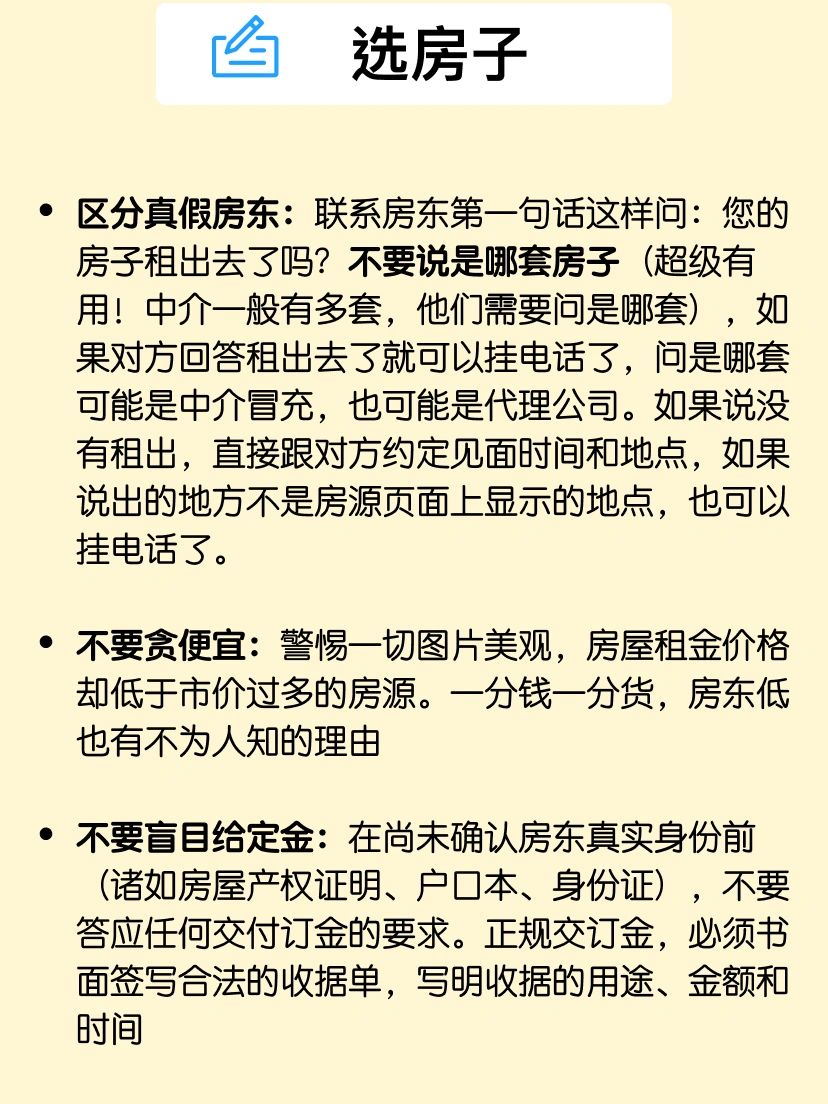 选房子

• 区分真假房东：联系房东第一句话这样问：您的房子租出去了吗？不要说是哪套房子（超级有用！中介一般有多套，他们需要问是哪套），如果对方回答租出去了就可以挂电话了，问是哪套可能是中介冒充，也可能是代理公司。如果说没有租出，直接跟对方约定见面时间和地点，如果说出的地方不是房源页面上显示的地点，也可以挂电话了。

• 不要贪便宜：警惕一切图片美观，房屋租金价格却低于市价过多的房源。一分钱一分货，房东低也有不为人知的理由

• 不要盲目给定金：在尚未确认房东真实身份前（诸如房屋产权证明、户口本、身份证），不要答应任何交付订金的要求。正规交订金，必须书面签写合法的收据单，写明收据的用途、金额和时间